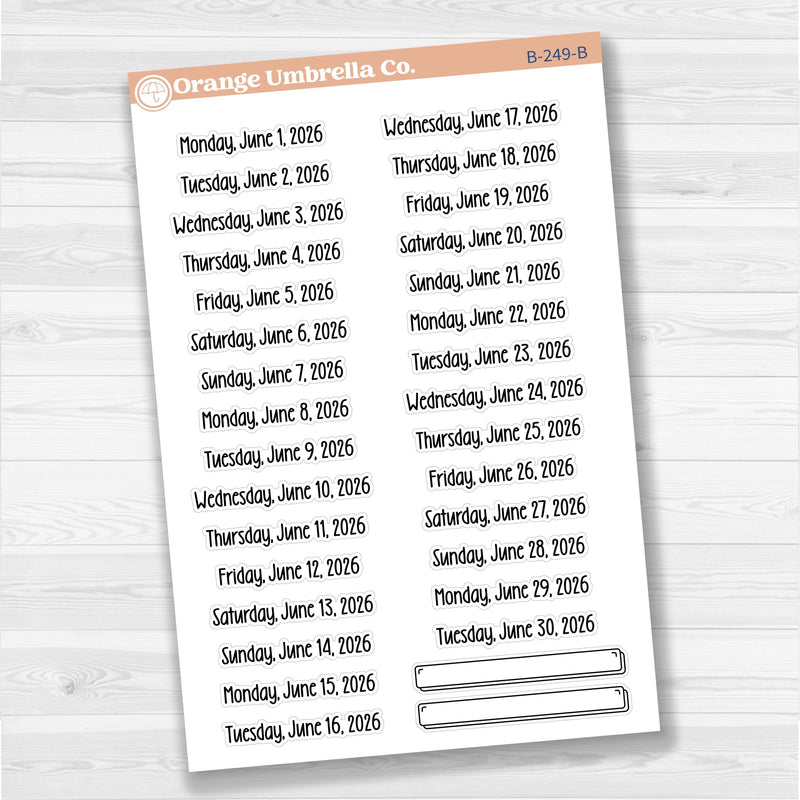 Orange Umbrella Co.

B-249-B

Monday, June 1, 2026
Tuesday, June 2, 2026
Wednesday, June 3, 2026
Thursday, June 4, 2026
Friday, June 5, 2026
Saturday, June 6, 2026
Sunday, June 7, 2026
Monday, June 8, 2026
Tuesday, June 9, 2026
Wednesday, June 10, 2026
Thursday, June 11, 2026
Friday, June 12, 2026
Saturday, June 13, 2026
Sunday, June 14, 2026
Monday, June 15, 2026
Tuesday, June 16, 2026

Wednesday, June 17, 2026
Thursday, June 18, 2026
Friday, June 19, 2026
Saturday, June 20, 2026
Sunday, June 21, 2026
Monday, June 22, 2026
Tuesday, June 23, 2026
Wednesday, June 24, 2026
Thursday, June 25, 2026
Friday, June 26, 2026
Saturday, June 27, 2026
Sunday, June 28, 2026
Monday, June 29, 2026
Tuesday, June 30, 2026